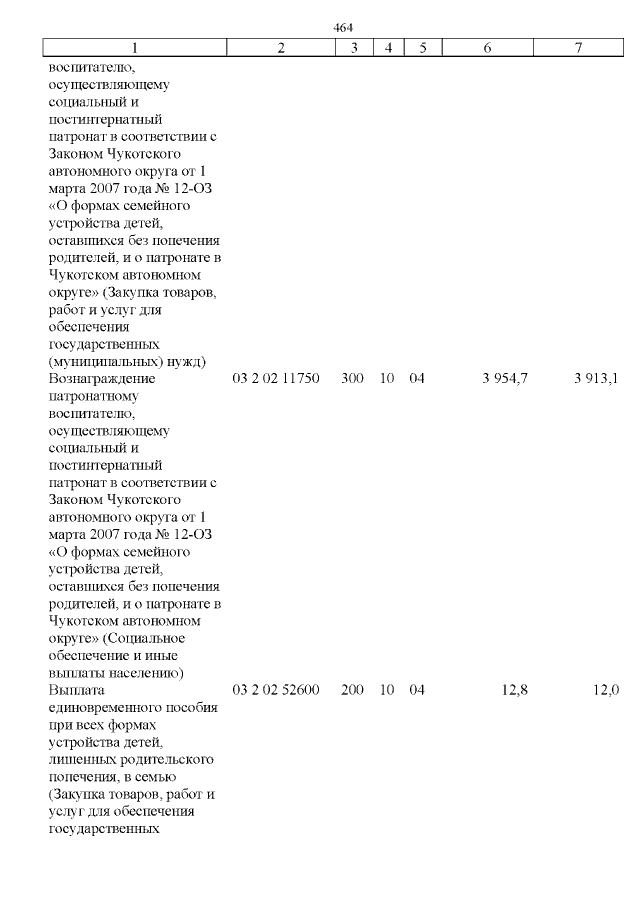 464

| 1 | 2 | 3 | 4 | 5 | 6 | 7 |
|---|---|---|---|---|---|---|
| воспитателю, осуществляющему социальный и постинтернатный патронат в соответствии с Законом Чукотского автономного округа от 1 марта 2007 года № 12-ОЗ «О формах семейного устройства детей, оставшихся без попечения родителей, и о патронате в Чукотском автономном округе» (Закупка товаров, работ и услуг для обеспечения государственных (муниципальных) нужд) | | | | | | |
| Вознаграждение патронатному воспитателю, осуществляющему социальный и постинтернатный патронат в соответствии с Законом Чукотского автономного округа от 1 марта 2007 года № 12-ОЗ «О формах семейного устройства детей, оставшихся без попечения родителей, и о патронате в Чукотском автономном округе» (Социальное обеспечение и иные выплаты населению) | 03 2 02 11750 | 300 | 10 | 04 | 3 954,7 | 3 913,1 |
| Выплата единовременного пособия при всех формах устройства детей, лишенных родительского попечения, в семью (Закупка товаров, работ и услуг для обеспечения государственных | 03 2 02 52600 | 200 | 10 | 04 | 12,8 | 12,0 |